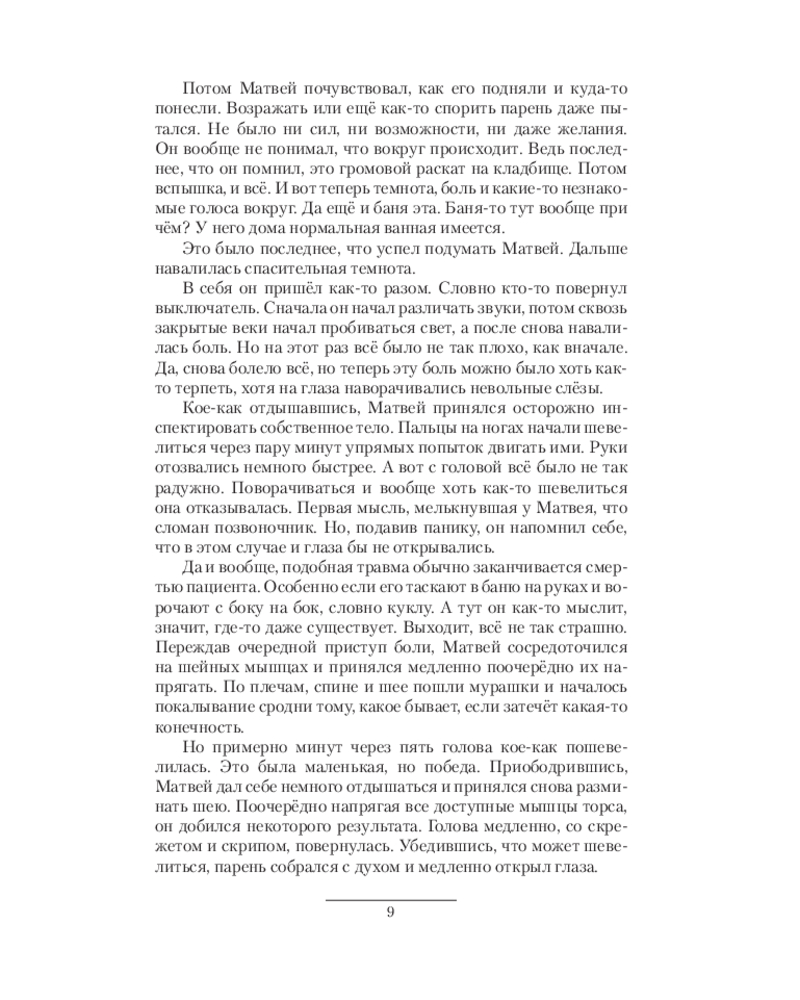 Потом Матвей почувствовал, как его подняли и куда-то понесли. Возражать или ещё как-то спорить парень даже пытался. Не было ни сил, ни возможности, ни даже желания. Он вообще не понимал, что вокруг происходит. Ведь последнее, что он помнил, это громовой раскат на кладбище. Потом вспышка, и всё. И вот теперь темнота, боль и какие-то незнакомые голоса вокруг. Да ещё и баня эта. Баня-то тут вообще при чём? У него дома нормальная ванная имеется.

Это было последнее, что успел подумать Матвей. Дальше навалилась спасительная темнота.

В себя он пришёл как-то разом. Словно кто-то повернул выключатель. Сначала он начал различать звуки, потом сквозь закрытые веки начал пробиваться свет, а после снова навалилась боль. Но на этот раз всё было не так плохо, как вначале. Да, снова болело всё, но теперь эту боль можно было хоть как-то терпеть, хотя на глаза наворачивались невольные слёзы.

Кое-как отдышавшись, Матвей принялся осторожно инспектировать собственное тело. Пальцы на ногах начали шевелиться через пару минут упрямых попыток двигать ими. Руки отозвались немного быстрее. А вот с головой всё было не так радужно. Поворачиваться и вообще хоть как-то шевелиться она отказывалась. Первая мысль, мелькнувшая у Матвея, что сломан позвоночник. Но, подавив панику, он напомнил себе, что в этом случае и глаза бы не открывались.

Да и вообще, подобная травма обычно заканчивается смертью пациента. Особенно если его таскают в баню на руках и ворочают с боку на бок, словно куклу. А тут он как-то мыслит, значит, где-то даже существует. Выходит, всё не так страшно. Переждав очередной приступ боли, Матвей сосредоточился на шейных мышцах и принялся медленно поочерёдно их напрягать. По плечам, спине и шее пошли мурашки и началось покалывание сродни тому, какое бывает, если затечёт какая-то конечность.

Но примерно минут через пять голова кое-как пошевелилась. Это была маленькая, но победа. Приободрившись, Матвей дал себе немного отдышаться и принялся снова разминать шею. Поочерёдно напрягая все доступные мышцы торса, он добился некоторого результата. Голова медленно, со скрежетом и скрипом, повернулась. Убедившись, что может шевелиться, парень собрался с духом и медленно открыл глаза.

9